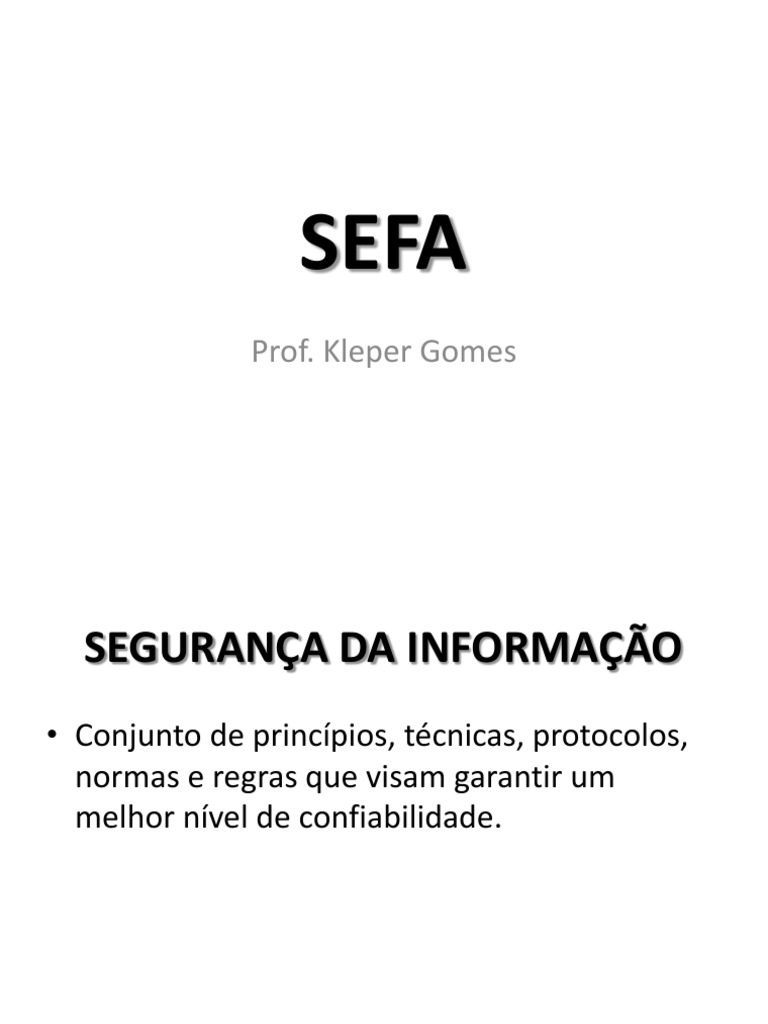 SEFA

Prof. Kleper Gomes

SEGURANÇA DA INFORMAÇÃO

• Conjunto de princípios, técnicas, protocolos, normas e regras que visam garantir um melhor nível de confiabilidade.